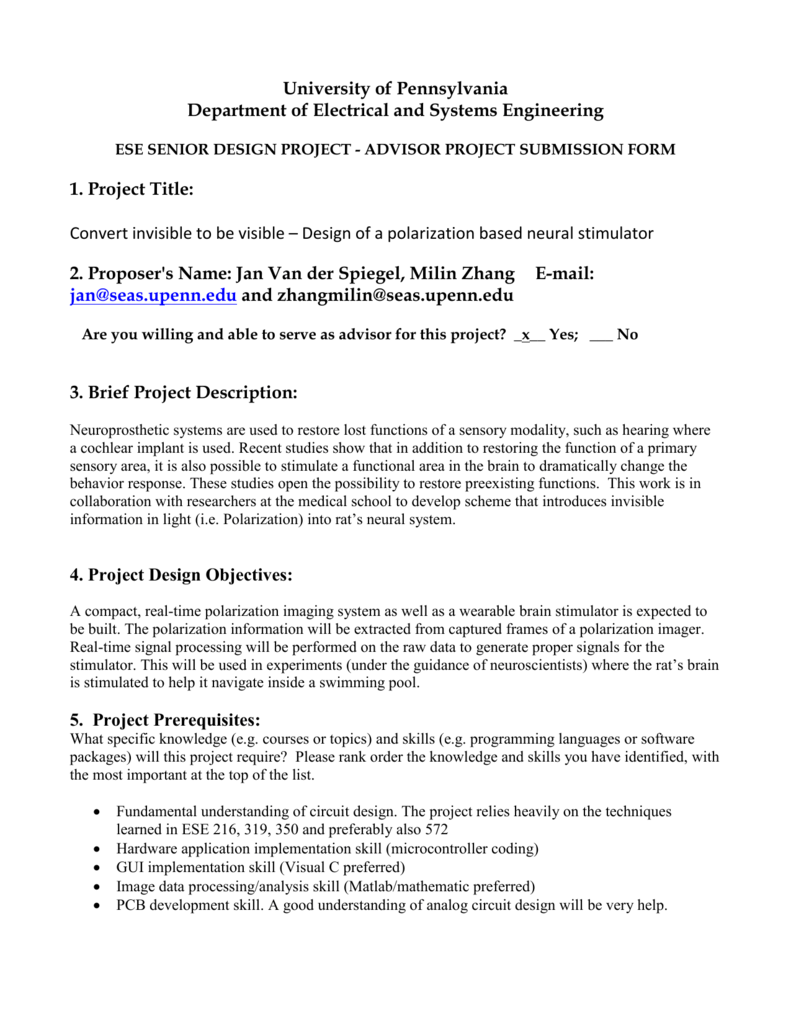 University of Pennsylvania
Department of Electrical and Systems Engineering

ESE SENIOR DESIGN PROJECT - ADVISOR PROJECT SUBMISSION FORM

1. Project Title:

Convert invisible to be visible – Design of a polarization based neural stimulator

2. Proposer's Name: Jan Van der Spiegel, Milin Zhang E-mail: jan@seas.upenn.edu and zhangmilin@seas.upenn.edu

Are you willing and able to serve as advisor for this project? _x__ Yes; ___ No

3. Brief Project Description:

Neuroprosthetic systems are used to restore lost functions of a sensory modality, such as hearing where a cochlear implant is used. Recent studies show that in addition to restoring the function of a primary sensory area, it is also possible to stimulate a functional area in the brain to dramatically change the behavior response. These studies open the possibility to restore preexisting functions. This work is in collaboration with researchers at the medical school to develop scheme that introduces invisible information in light (i.e. Polarization) into rat's neural system.

4. Project Design Objectives:

A compact, real-time polarization imaging system as well as a wearable brain stimulator is expected to be built. The polarization information will be extracted from captured frames of a polarization imager. Real-time signal processing will be performed on the raw data to generate proper signals for the stimulator. This will be used in experiments (under the guidance of neuroscientists) where the rat's brain is stimulated to help it navigate inside a swimming pool.

5. Project Prerequisites:
What specific knowledge (e.g. courses or topics) and skills (e.g. programming languages or software packages) will this project require? Please rank order the knowledge and skills you have identified, with the most important at the top of the list.

• Fundamental understanding of circuit design. The project relies heavily on the techniques learned in ESE 216, 319, 350 and preferably also 572
• Hardware application implementation skill (microcontroller coding)
• GUI implementation skill (Visual C preferred)
• Image data processing/analysis skill (Matlab/mathematic preferred)
• PCB development skill. A good understanding of analog circuit design will be very help.